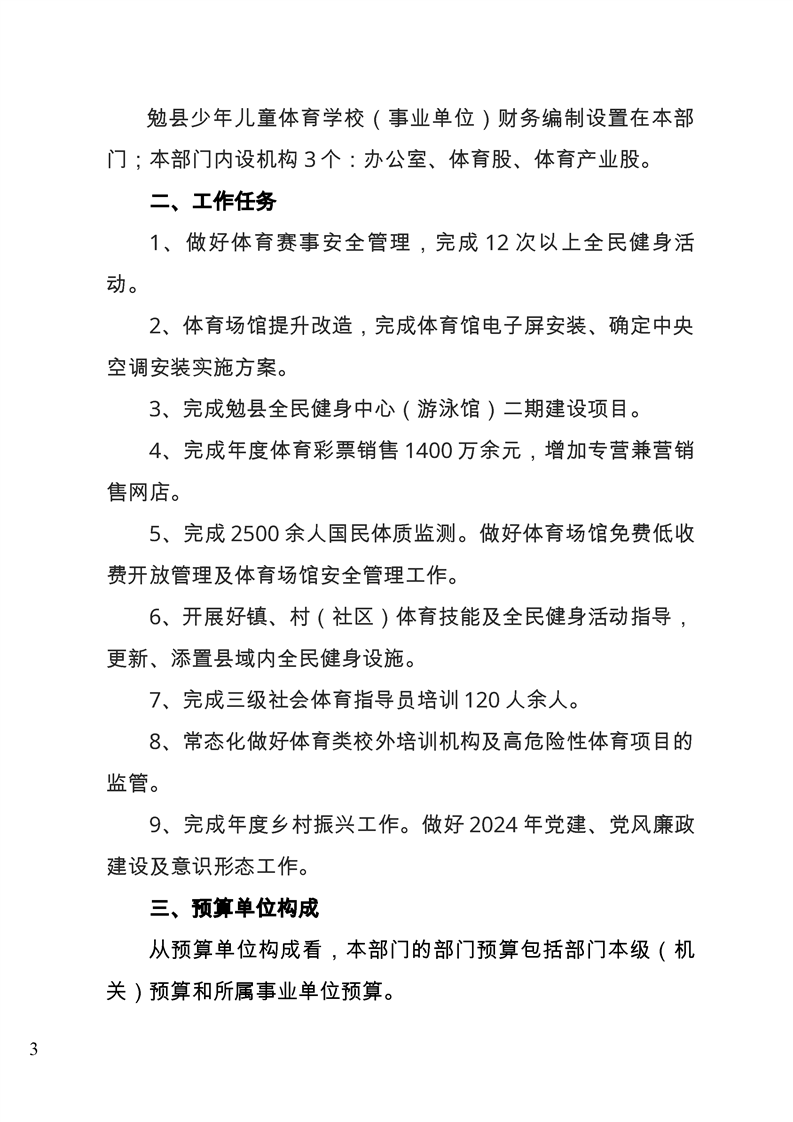 勉县少年儿童体育学校（事业单位）财务编制设置在本部门；本部门内设机构3个：办公室、体育股、体育产业股。

二、工作任务

1、做好体育赛事安全管理，完成12次以上全民健身活动。

2、体育场馆提升改造，完成体育馆电子屏安装、确定中央空调安装实施方案。

3、完成勉县全民健身中心（游泳馆）二期建设项目。

4、完成年度体育彩票销售1400万余元，增加专营兼营销售网店。

5、完成2500余人国民体质监测。做好体育场馆免费低收费开放管理及体育场馆安全管理工作。

6、开展好镇、村（社区）体育技能及全民健身活动指导，更新、添置县域内全民健身设施。

7、完成三级社会体育指导员培训120人余人。

8、常态化做好体育类校外培训机构及高危险性体育项目的监管。

9、完成年度乡村振兴工作。做好2024年党建、党风廉政建设及意识形态工作。

三、预算单位构成

从预算单位构成看，本部门的部门预算包括部门本级（机关）预算和所属事业单位预算。

3